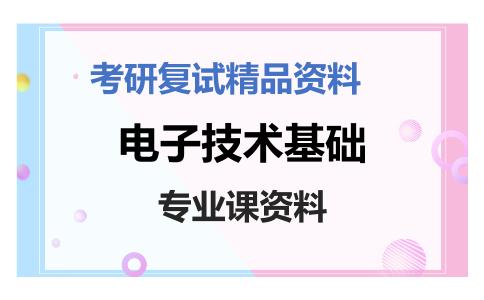 考研复试精品资料

电子技术基础

专业课资料